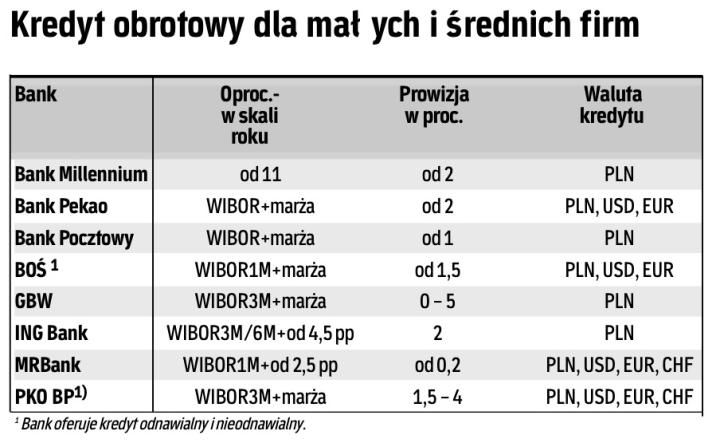 Kredyt obrotowy dla mał ych i średnich firm

| Bank | Oproc.- w skali roku | Prowizja w proc. | Waluta kredytu |
|---|---|---|---|
| Bank Millennium | od 11 | od 2 | PLN |
| Bank Pekao | WIBOR+marża | od 2 | PLN, USD, EUR |
| Bank Pocztowy | WIBOR+marża | od 1 | PLN |
| BOŚ $^1$ | WIBOR1M+marża | od 1,5 | PLN, USD, EUR |
| GBW | WIBOR3M+marża | 0 – 5 | PLN |
| ING Bank | WIBOR3M/6M+od 4,5 pp | 2 | PLN |
| MRBank | WIBOR1M+od 2,5 pp | od 0,2 | PLN, USD, EUR, CHF |
| PKO BP$^{1)}$ | WIBOR3M+marża | 1,5 – 4 | PLN, USD, EUR, CHF |

$^1$ Bank oferuje kredyt odnawialny i nieodnawialny.